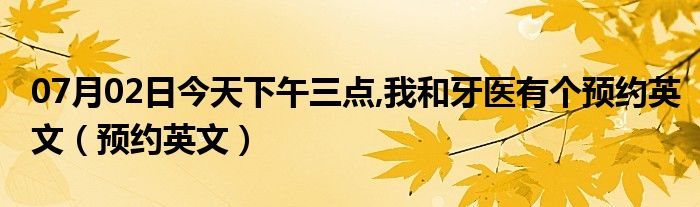 07月02日今天下午三点,我和牙医有个预约英文（预约英文）